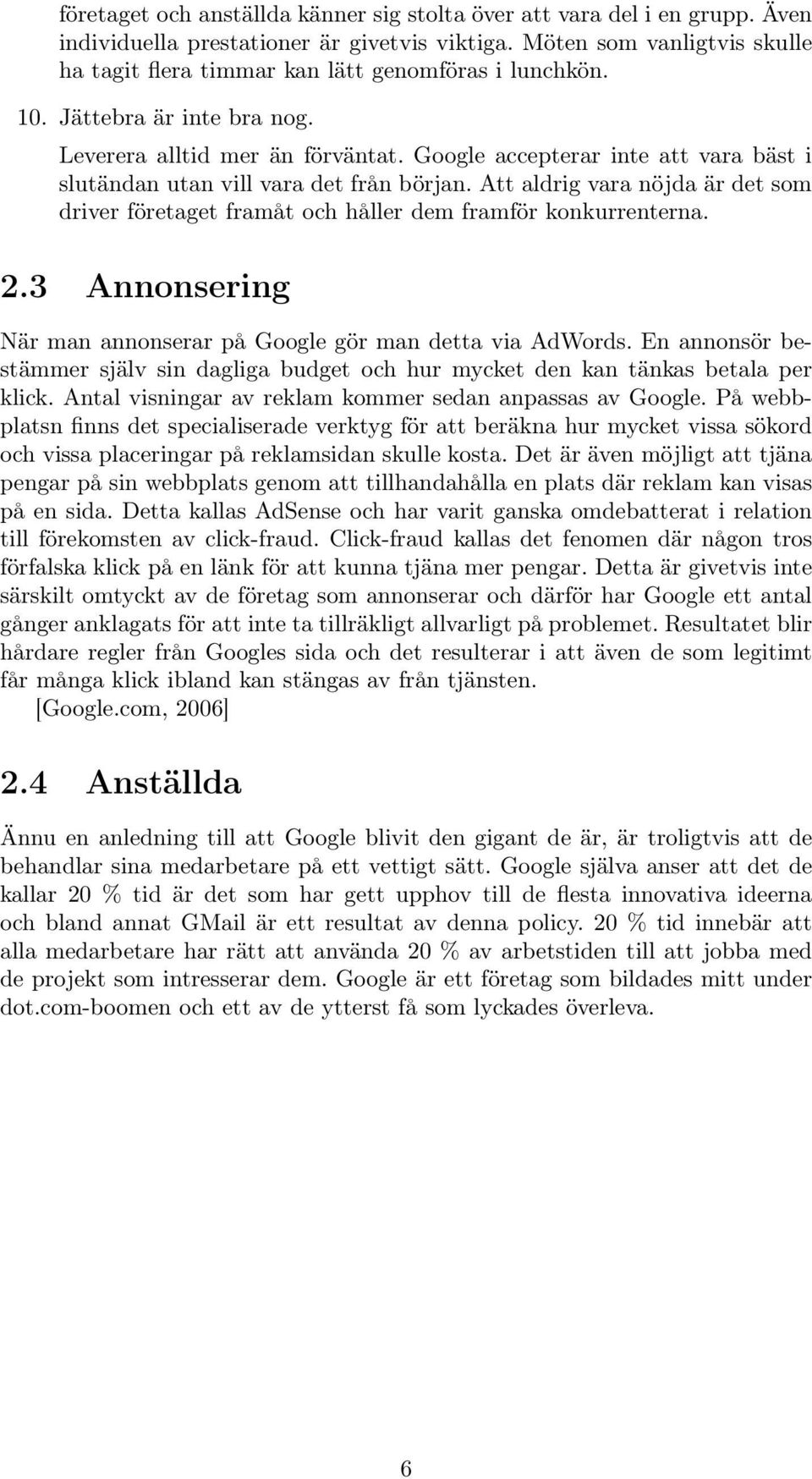 företaget och anställda känner sig stolta över att vara del i en grupp. Även individuella prestationer är givetvis viktiga. Möten som vanligtvis skulle ha tagit flera timmar kan lätt genomföras i lunchkön.

10. Jättebra är inte bra nog.

Leverera alltid mer än förväntat. Google accepterar inte att vara bäst i slutändan utan vill vara det från början. Att aldrig vara nöjda är det som driver företaget framåt och håller dem framför konkurrenterna.

2.3 Annonsering

När man annonserar på Google gör man detta via AdWords. En annonsör bestämmer själv sin dagliga budget och hur mycket den kan tänkas betala per klick. Antal visningar av reklam kommer sedan anpassas av Google. På webbplatsn finns det specialiserade verktyg för att beräkna hur mycket vissa sökord och vissa placeringar på reklamsidan skulle kosta. Det är även möjligt att tjäna pengar på sin webbplats genom att tillhandahålla en plats där reklam kan visas på en sida. Detta kallas AdSense och har varit ganska omdebatterat i relation till förekomsten av click-fraud. Click-fraud kallas det fenomen där någon tros förfalska klick på en länk för att kunna tjäna mer pengar. Detta är givetvis inte särskilt omtyckt av de företag som annonserar och därför har Google ett antal gånger anklagats för att inte ta tillräkligt allvarligt på problemet. Resultatet blir hårdare regler från Googles sida och det resulterar i att även de som legitimt får många klick ibland kan stängas av från tjänsten.
[Google.com, 2006]

2.4 Anställda

Ännu en anledning till att Google blivit den gigant de är, är troligtvis att de behandlar sina medarbetare på ett vettigt sätt. Google själva anser att det de kallar 20 % tid är det som har gett upphov till de flesta innovativa ideerna och bland annat GMail är ett resultat av denna policy. 20 % tid innebär att alla medarbetare har rätt att använda 20 % av arbetstiden till att jobba med de projekt som intresserar dem. Google är ett företag som bildades mitt under dot.com-boomen och ett av de ytterst få som lyckades överleva.

6